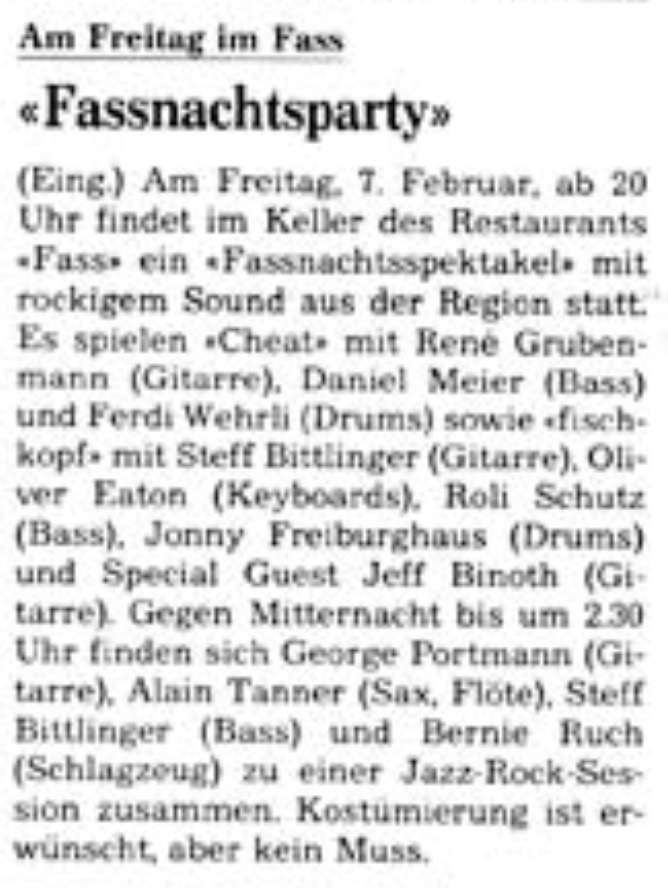 Am Freitag im Fass

«Fassnachtsparty»

(Eing.) Am Freitag, 7. Februar, ab 20 Uhr findet im Keller des Restaurants «Fass» ein «Fassnachtsspektakel» mit rockigem Sound aus der Region statt. Es spielen «Cheat» mit René Grubenmann (Gitarre), Daniel Meier (Bass) und Ferdi Wehrli (Drums) sowie «fischkopf» mit Steff Bittlinger (Gitarre), Oliver Eaton (Keyboards), Roli Schutz (Bass), Jonny Freiburghaus (Drums) und Special Guest Jeff Binoth (Gitarre). Gegen Mitternacht bis um 2.30 Uhr finden sich George Portmann (Gitarre), Alain Tanner (Sax, Flöte), Steff Bittlinger (Bass) und Bernie Ruch (Schlagzeug) zu einer Jazz-Rock-Session zusammen. Kostümierung ist erwünscht, aber kein Muss.